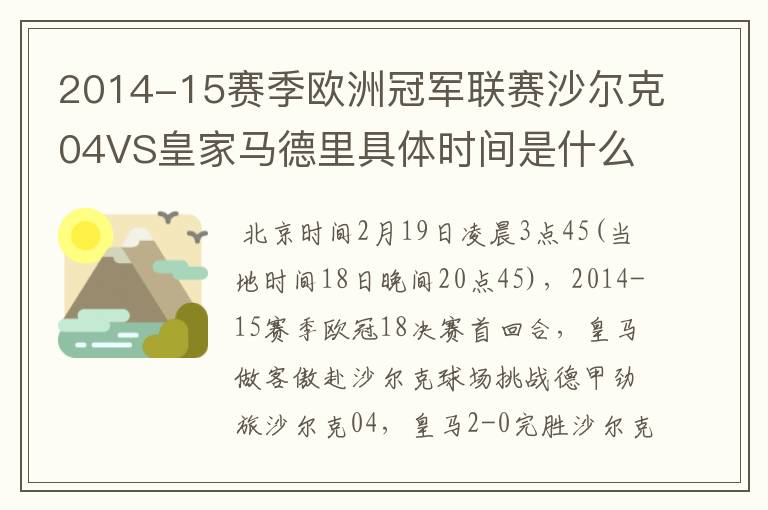 2014-15赛季欧洲冠军联赛沙尔克04VS皇家马德里具体时间是什么

北京时间2月19日凌晨3点45(当地时间18日晚间20点45)，2014-15赛季欧冠18决赛首回合，皇马做客傲赴沙尔克球场挑战德甲劲旅沙尔克04，皇马2-0完胜沙尔克